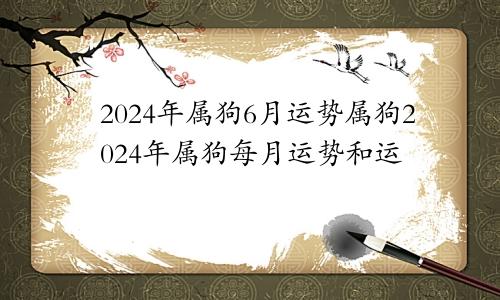 2024年属狗6月运势属狗2024年属狗每月运势和运